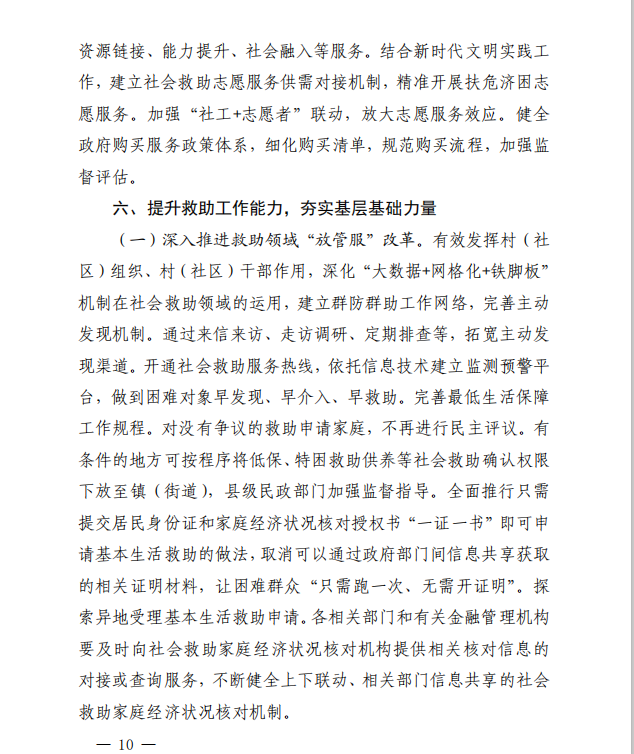 资源链接、能力提升、社会融入等服务。结合新时代文明实践工作，建立社会救助志愿服务供需对接机制，精准开展扶危济困志愿服务。加强“社工+志愿者”联动，放大志愿服务效应。健全政府购买服务政策体系，细化购买清单，规范购买流程，加强监督评估。

六、提升救助工作能力，夯实基层基础力量

（一）深入推进救助领域“放管服”改革。有效发挥村（社区）组织、村（社区）干部作用，深化“大数据+网格化+铁脚板”机制在社会救助领域的运用，建立群防群助工作网络，完善主动发现机制。通过来信来访、走访调研、定期排查等，拓宽主动发现渠道。开通社会救助服务热线，依托信息技术建立监测预警平台，做到困难对象早发现、早介入、早救助。完善最低生活保障工作规程。对没有争议的救助申请家庭，不再进行民主评议。有条件的地方可按程序将低保、特困救助供养等社会救助确认权限下放至镇（街道），县级民政部门加强监督指导。全面推行只需提交居民身份证和家庭经济状况核对授权书“一证一书”即可申请基本生活救助的做法，取消可以通过政府部门间信息共享获取的相关证明材料，让困难群众“只需跑一次、无需开证明”。探索异地受理基本生活救助申请。各相关部门和有关金融管理机构要及时向社会救助家庭经济状况核对机构提供相关核对信息的对接或查询服务，不断健全上下联动、相关部门信息共享的社会救助家庭经济状况核对机制。

— 10 —